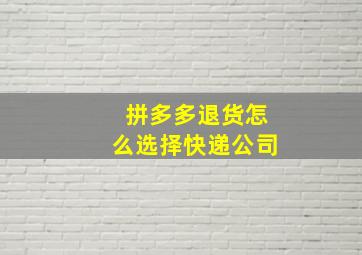 拼多多退货怎么选择快递公司